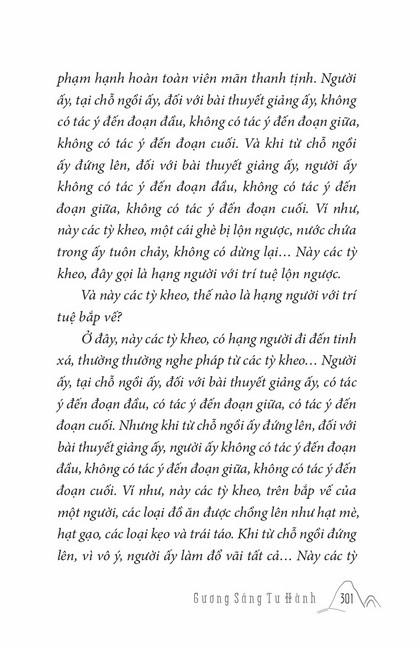 phạm hạnh hoàn toàn viên mãn thanh tịnh. Người ấy, tại chỗ ngồi ấy, đối với bài thuyết giảng ấy, không có tác ý đến đoạn đầu, không có tác ý đến đoạn giữa, không có tác ý đến đoạn cuối. Và khi từ chỗ ngồi ấy đứng lên, đối với bài thuyết giảng ấy, người ấy không có tác ý đến đoạn đầu, không có tác ý đến đoạn giữa, không có tác ý đến đoạn cuối. Ví như, này các tỳ kheo, một cái ghè bị lộn ngược, nước chứa trong ấy tuôn chảy, không có dừng lại… Này các tỳ kheo, đây gọi là hạng người với trí tuệ lộn ngược.

Và này các tỳ kheo, thế nào là hạng người với trí tuệ bắp vế?

Ở đây, này các tỳ kheo, có hạng người đi đến tinh xá, thường thường nghe pháp từ các tỳ kheo… Người ấy, tại chỗ ngồi ấy, đối với bài thuyết giảng ấy, có tác ý đến đoạn đầu, có tác ý đến đoạn giữa, có tác ý đến đoạn cuối. Nhưng khi từ chỗ ngồi ấy đứng lên, đối với bài thuyết giảng ấy, người ấy không có tác ý đến đoạn đầu, không có tác ý đến đoạn giữa, không có tác ý đến đoạn cuối. Ví như, này các tỳ kheo, trên bắp vế của một người, các loại đồ ăn được chồng lên như hạt mè, hạt gạo, các loại kẹo và trái táo. Khi từ chỗ ngồi đứng lên, vì vô ý, người ấy làm đổ vãi tất cả… Này các tỳ

Gương Sáng Tu Hành 301